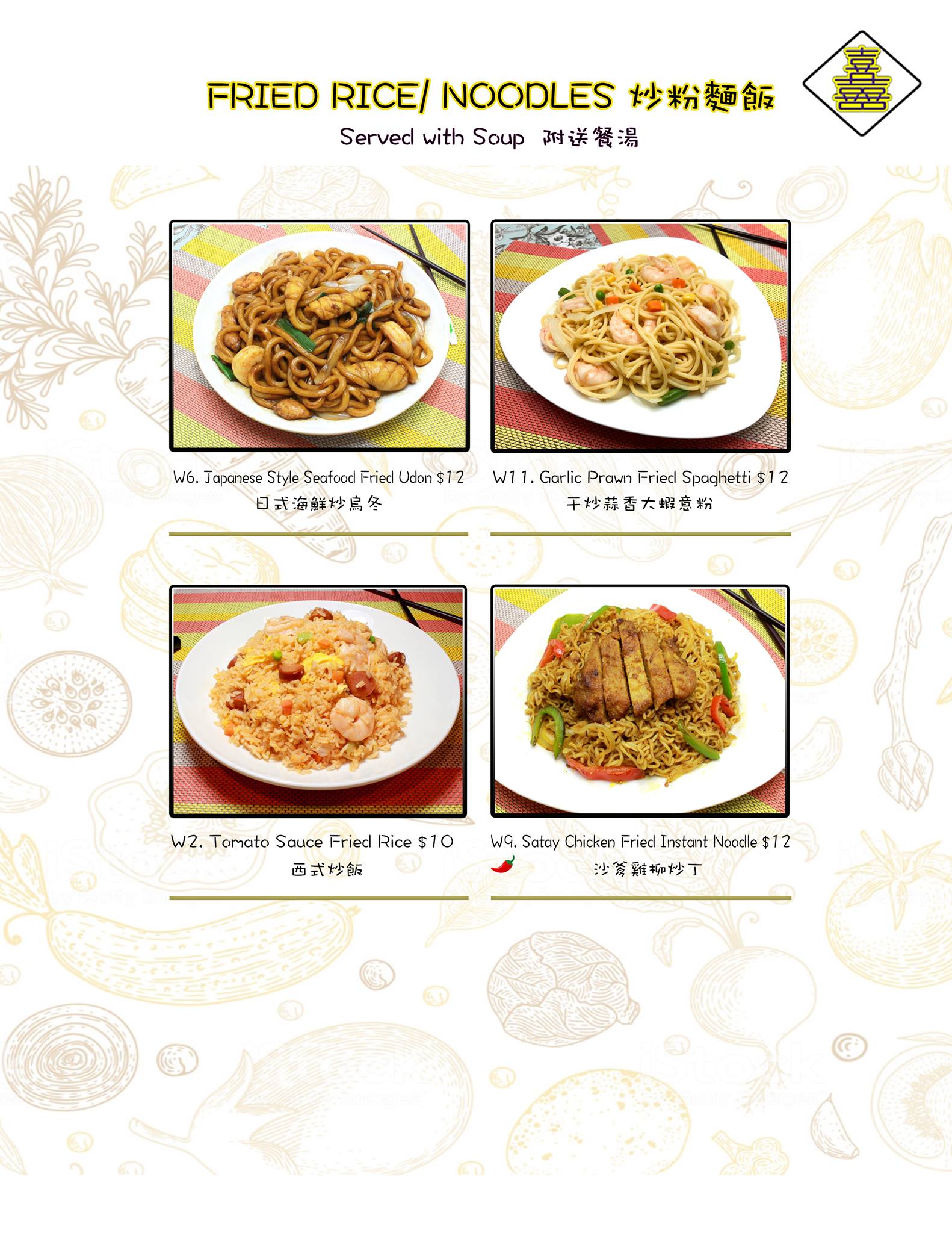 FRIED RICE/ NOODLES 炒粉麵飯

Served with Soup 附送餐湯

W6. Japanese Style Seafood Fried Udon $12
日式海鮮炒烏冬

W11. Garlic Prawn Fried Spaghetti $12
干炒蒜香大蝦意粉

W2. Tomato Sauce Fried Rice $10
西式炒飯

W9. Satay Chicken Fried Instant Noodle $12
沙爹雞柳炒丁

iStock